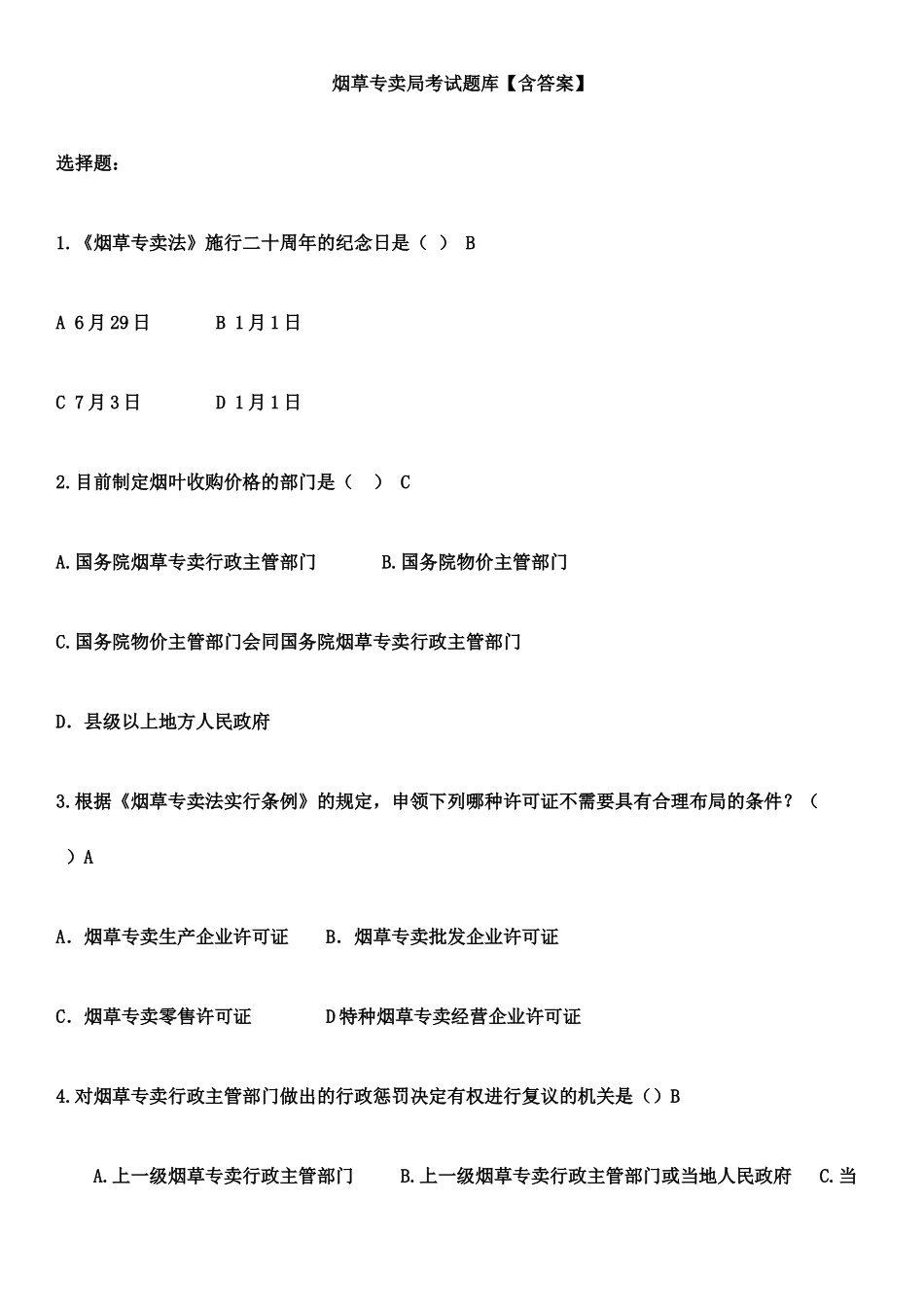 烟草专卖局考试题库【含答案】

选择题：

1.《烟草专卖法》施行二十周年的纪念日是（ ） B

A 6月29日 B 1月1日

C 7月3日 D 1月1日

2.目前制定烟叶收购价格的部门是（ ） C

A.国务院烟草专卖行政主管部门 B.国务院物价主管部门

C.国务院物价主管部门会同国务院烟草专卖行政主管部门

D. 县级以上地方人民政府

3.根据《烟草专卖法实行条例》的规定，申领下列哪种许可证不需要具有合理布局的条件？（ ）A

A. 烟草专卖生产企业许可证 B. 烟草专卖批发企业许可证

C. 烟草专卖零售许可证 D特种烟草专卖经营企业许可证

4.对烟草专卖行政主管部门做出的行政惩罚决定有权进行复议的机关是（）B

A.上一级烟草专卖行政主管部门 B.上一级烟草专卖行政主管部门或当地人民政府 C.当